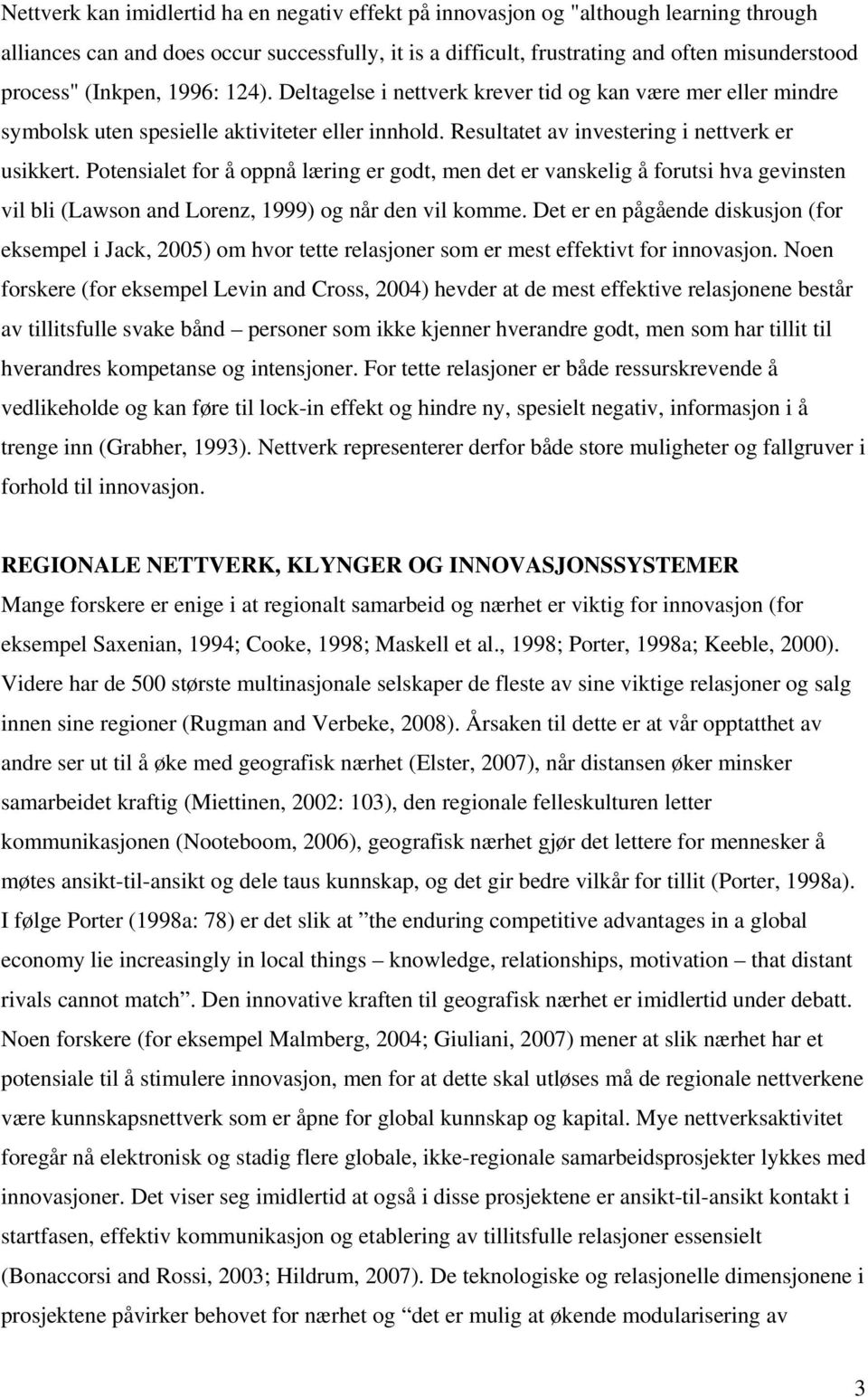 Nettverk kan imidlertid ha en negativ effekt på innovasjon og "although learning through alliances can and does occur successfully, it is a difficult, frustrating and often misunderstood process" (Inkpen, 1996: 124). Deltagelse i nettverk krever tid og kan være mer eller mindre symbolsk uten spesielle aktiviteter eller innhold. Resultatet av investering i nettverk er usikkert. Potensialet for å oppnå læring er godt, men det er vanskelig å forutsi hva gevinsten vil bli (Lawson and Lorenz, 1999) og når den vil komme. Det er en pågående diskusjon (for eksempel i Jack, 2005) om hvor tette relasjoner som er mest effektivt for innovasjon. Noen forskere (for eksempel Levin and Cross, 2004) hevder at de mest effektive relasjonene består av tillitsfulle svake bånd – personer som ikke kjenner hverandre godt, men som har tillit til hverandres kompetanse og intensjoner. For tette relasjoner er både ressurskrevende å vedlikeholde og kan føre til lock-in effekt og hindre ny, spesielt negativ, informasjon i å trenge inn (Grabher, 1993). Nettverk representerer derfor både store muligheter og fallgruver i forhold til innovasjon.

REGIONALE NETTVERK, KLYNGER OG INNOVASJONSSYSTEMER
Mange forskere er enige i at regionalt samarbeid og nærhet er viktig for innovasjon (for eksempel Saxenian, 1994; Cooke, 1998; Maskell et al., 1998; Porter, 1998a; Keeble, 2000). Videre har de 500 største multinasjonale selskaper de fleste av sine viktige relasjoner og salg innen sine regioner (Rugman and Verbeke, 2008). Årsaken til dette er at vår opptatthet av andre ser ut til å øke med geografisk nærhet (Elster, 2007), når distansen øker minsker samarbeidet kraftig (Miettinen, 2002: 103), den regionale felleskulturen letter kommunikasjonen (Nooteboom, 2006), geografisk nærhet gjør det lettere for mennesker å møtes ansikt-til-ansikt og dele taus kunnskap, og det gir bedre vilkår for tillit (Porter, 1998a). I følge Porter (1998a: 78) er det slik at ”the enduring competitive advantages in a global economy lie increasingly in local things – knowledge, relationships, motivation – that distant rivals cannot match”. Den innovative kraften til geografisk nærhet er imidlertid under debatt. Noen forskere (for eksempel Malmberg, 2004; Giuliani, 2007) mener at slik nærhet har et potensiale til å stimulere innovasjon, men for at dette skal utløses må de regionale nettverkene være kunnskapsnettverk som er åpne for global kunnskap og kapital. Mye nettverksaktivitet foregår nå elektronisk og stadig flere globale, ikke-regionale samarbeidsprosjekter lykkes med innovasjoner. Det viser seg imidlertid at også i disse prosjektene er ansikt-til-ansikt kontakt i startfasen, effektiv kommunikasjon og etablering av tillitsfulle relasjoner essensielt (Bonaccorsi and Rossi, 2003; Hildrum, 2007). De teknologiske og relasjonelle dimensjonene i prosjektene påvirker behovet for nærhet og “det er mulig at økende modularisering av

3